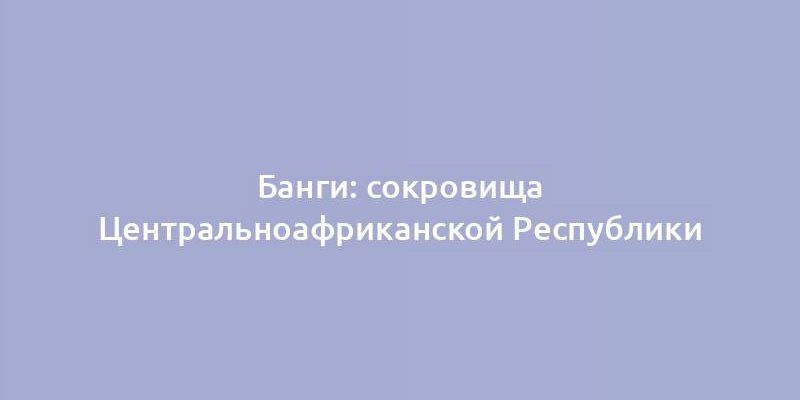 Банги: сокровища Центральноафриканской Республики